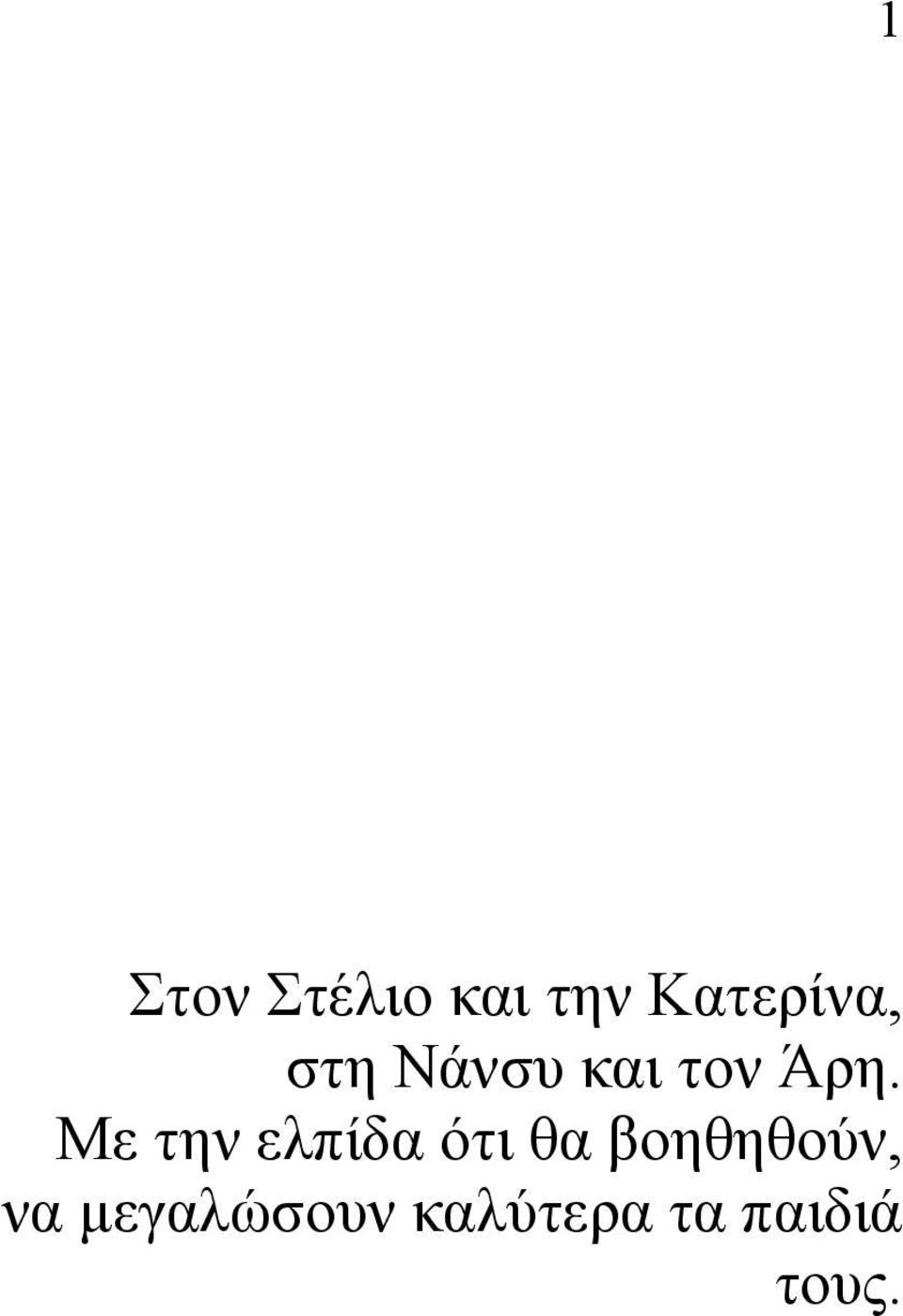 1

Στον Στέλιο και την Κατερίνα, στη Νάνσυ και τον Άρη. Με την ελπίδα ότι θα βοηθηθούν, να μεγαλώσουν καλύτερα τα παιδιά τους.